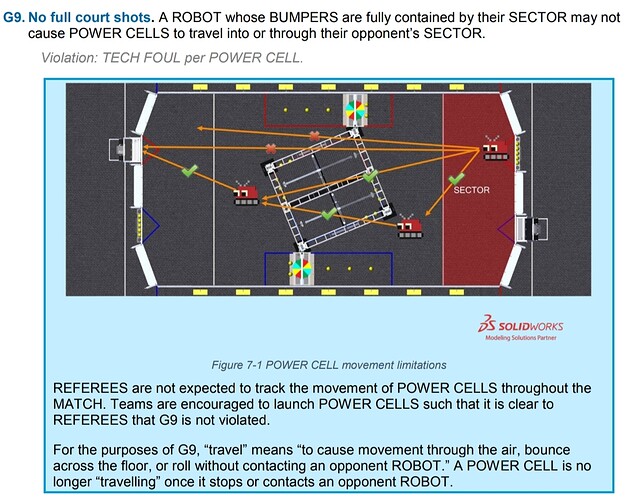 G9. No full court shots. A ROBOT whose BUMPERS are fully contained by their SECTOR may not cause POWER CELLS to travel into or through their opponent's SECTOR.

Violation: TECH FOUL per POWER CELL.

SECTOR

SOLIDWORKS
Modeling Solutions Partner

Figure 7-1 POWER CELL movement limitations

REFEREES are not expected to track the movement of POWER CELLS throughout the MATCH. Teams are encouraged to launch POWER CELLS such that it is clear to REFEREES that G9 is not violated.

For the purposes of G9, "travel" means "to cause movement through the air, bounce across the floor, or roll without contacting an opponent ROBOT." A POWER CELL is no longer "travelling" once it stops or contacts an opponent ROBOT.